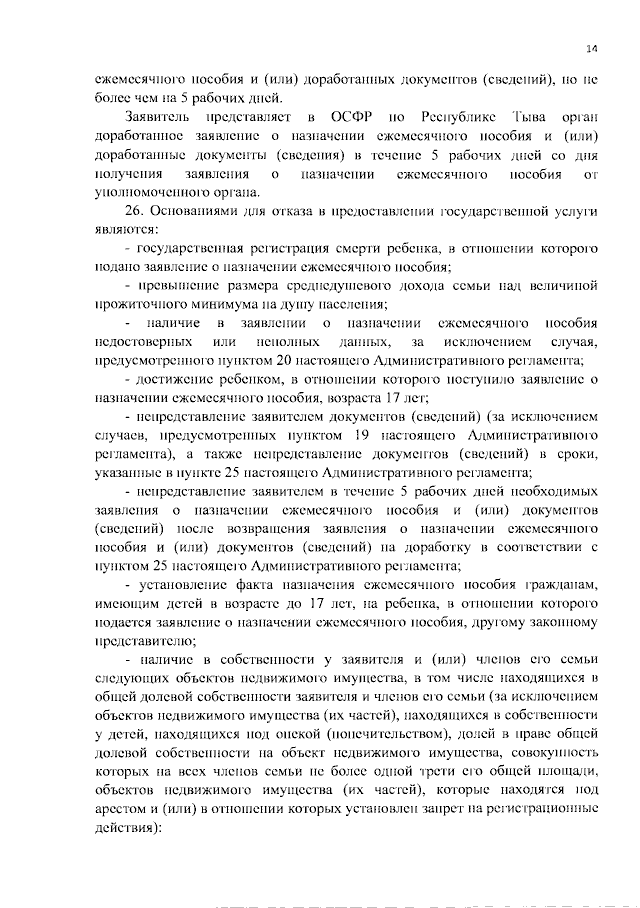 14

ежемесячного пособия и (или) доработанных документов (сведений), но не более чем на 5 рабочих дней.

Заявитель представляет в ОСФР по Республике Тыва орган доработанное заявление о назначении ежемесячного пособия и (или) доработанные документы (сведения) в течение 5 рабочих дней со дня получения заявления о назначении ежемесячного пособия от уполномоченного органа.

26. Основаниями для отказа в предоставлении государственной услуги являются:

- государственная регистрация смерти ребенка, в отношении которого подано заявление о назначении ежемесячного пособия;

- превышение размера среднедушевого дохода семьи над величиной прожиточного минимума на душу населения;

- наличие в заявлении о назначении ежемесячного пособия недостоверных или неполных данных, за исключением случая, предусмотренного пунктом 20 настоящего Административного регламента;

- достижение ребенком, в отношении которого поступило заявление о назначении ежемесячного пособия, возраста 17 лет;

- непредставление заявителем документов (сведений) (за исключением случаев, предусмотренных пунктом 19 настоящего Административного регламента), а также непредставление документов (сведений) в сроки, указанные в пункте 25 настоящего Административного регламента;

- непредставление заявителем в течение 5 рабочих дней необходимых заявления о назначении ежемесячного пособия и (или) документов (сведений) после возвращения заявления о назначении ежемесячного пособия и (или) документов (сведений) на доработку в соответствии с пунктом 25 настоящего Административного регламента;

- установление факта назначения ежемесячного пособия гражданам, имеющим детей в возрасте до 17 лет, на ребенка, в отношении которого подается заявление о назначении ежемесячного пособия, другому законному представителю;

- наличие в собственности у заявителя и (или) членов его семьи следующих объектов недвижимого имущества, в том числе находящихся в общей долевой собственности заявителя и членов его семьи (за исключением объектов недвижимого имущества (их частей), находящихся в собственности у детей, находящихся под опекой (попечительством), долей в праве общей долевой собственности на объект недвижимого имущества, совокупность которых на всех членов семьи не более одной трети его общей площади, объектов недвижимого имущества (их частей), которые находятся под арестом и (или) в отношении которых установлен запрет на регистрационные действия):